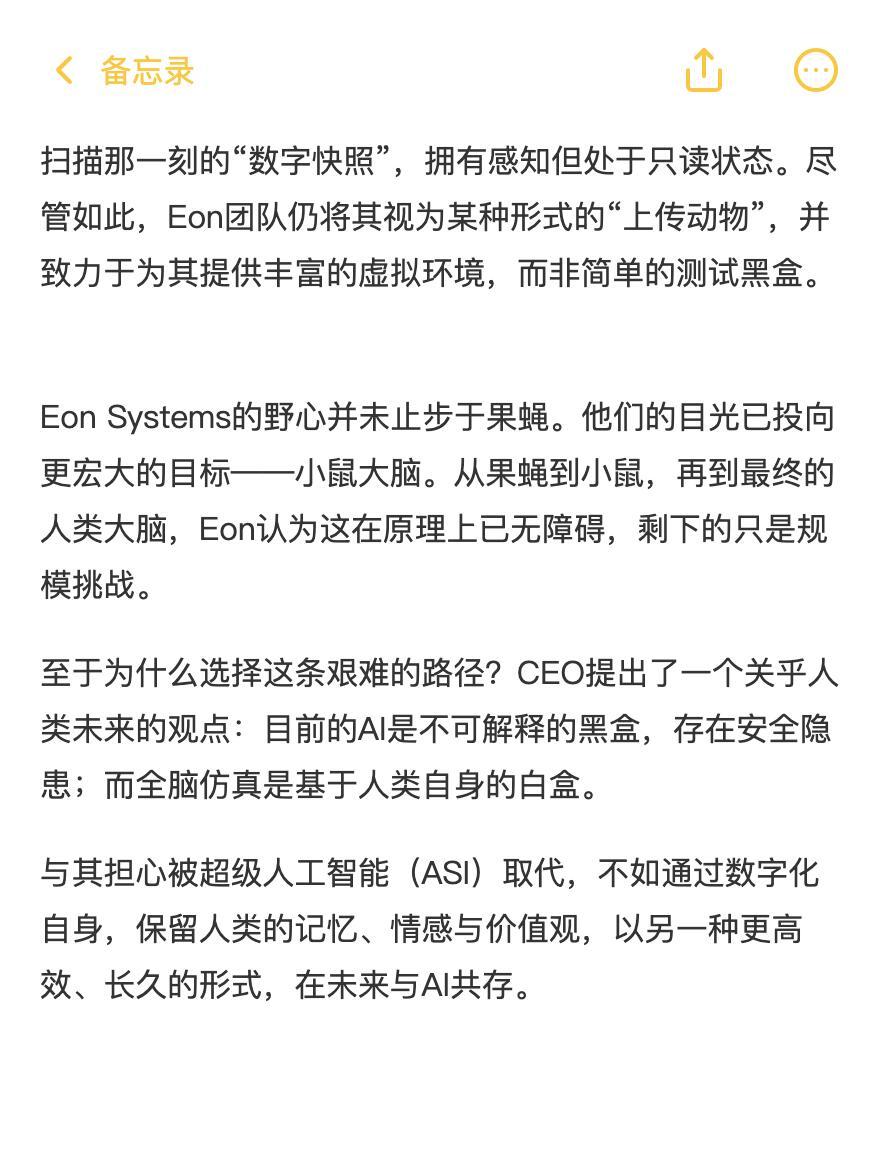 备忘录

扫描那一刻的“数字快照”，拥有感知但处于只读状态。尽管如此，Eon团队仍将其视为某种形式的“上传动物”，并致力于为其提供丰富的虚拟环境，而非简单的测试黑盒。

Eon Systems的野心并未止步于果蝇。他们的目光已投向更宏大的目标——小鼠大脑。从果蝇到小鼠，再到最终的人类大脑，Eon认为这在原理上已无障碍，剩下的只是规模挑战。

至于为什么选择这条艰难的路径？CEO提出了一个关乎人类未来的观点：目前的AI是不可解释的黑盒，存在安全隐患；而全脑仿真是基于人类自身的白盒。

与其担心被超级人工智能（ASI）取代，不如通过数字化自身，保留人类的记忆、情感与价值观，以另一种更高效、长久的形式，在未来与AI共存。